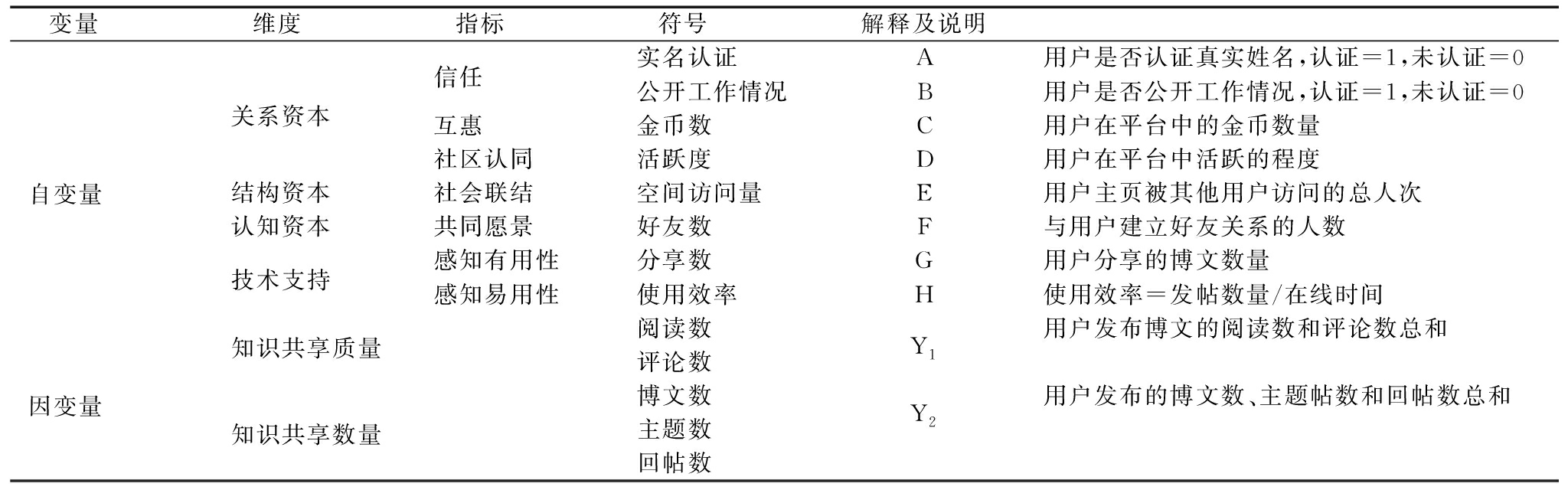 | 变量 | 维度 | 指标 | 符号 | 解释及说明 | |
|---|---|---|---|---|---|
| 自变量 | 关系资本 | 信任 | 实名认证 | A | 用户是否认证真实姓名，认证＝1，未认证＝0 |
| | | | 公开工作情况 | B | 用户是否公开工作情况，认证＝1，未认证＝0 |
| | | 互惠 | 金币数 | C | 用户在平台中的金币数量 |
| | | 社区认同 | 活跃度 | D | 用户在平台中活跃的程度 |
| | 结构资本 | 社会联结 | 空间访问量 | E | 用户主页被其他用户访问的总人次 |
| | 认知资本 | 共同愿景 | 好友数 | F | 与用户建立好友关系的人数 |
| | 技术支持 | 感知有用性 | 分享数 | G | 用户分享的博文数量 |
| | | 感知易用性 | 使用效率 | H | 使用效率＝发帖数量/在线时间 |
| 因变量 | 知识共享质量 | | 阅读数 | $Y_1$ | 用户发布博文的阅读数和评论数总和 |
| | | | 评论数 | | |
| | 知识共享数量 | | 博文数 | $Y_2$ | 用户发布的博文数、主题帖数和回帖数总和 |
| | | | 主题数 | | |
| | | | 回帖数 | | |